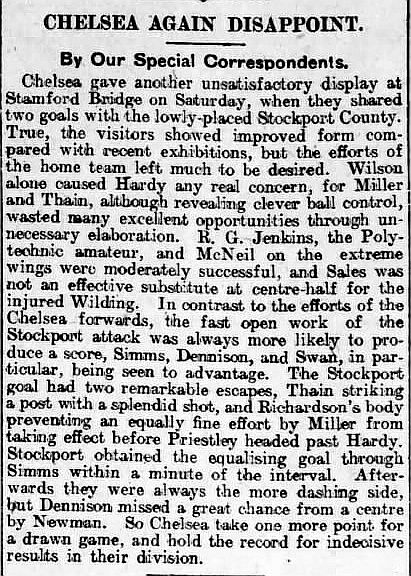 CHELSEA AGAIN DISAPPOINT.

By Our Special Correspondents.

Chelsea gave another unsatisfactory display at Stamford Bridge on Saturday, when they shared two goals with the lowly-placed Stockport County. True, the visitors showed improved form compared with recent exhibitions, but the efforts of the home team left much to be desired. Wilson alone caused Hardy any real concern, for Miller and Thain, although revealing clever ball control, wasted many excellent opportunities through unnecessary elaboration. R. G. Jenkins, the Polytechnic amateur, and McNeil on the extreme wings were moderately successful, and Sales was not an effective substitute at centre-half for the injured Wilding. In contrast to the efforts of the Chelsea forwards, the fast open work of the Stockport attack was always more likely to produce a score, Simms, Dennison, and Swan, in particular, being seen to advantage. The Stockport goal had two remarkable escapes, Thain striking a post with a splendid shot, and Richardson's body preventing an equally fine effort by Miller from taking effect before Priestley headed past Hardy. Stockport obtained the equalising goal through Simms within a minute of the interval. Afterwards they were always the more dashing side, but Dennison missed a great chance from a centre by Newman. So Chelsea take one more point for a drawn game, and hold the record for indecisive results in their division.